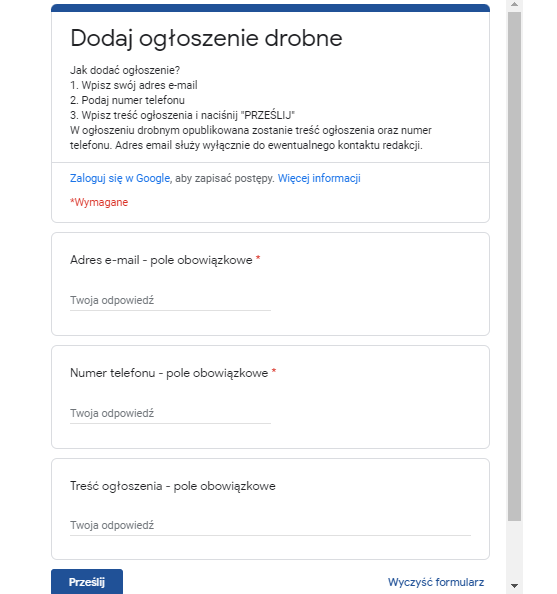 Dodaj ogłoszenie drobne

Jak dodać ogłoszenie?
1. Wpisz swój adres e-mail
2. Podaj numer telefonu
3. Wpisz treść ogłoszenia i naciśnij "PRZEŚLIJ"
W ogłoszeniu drobnym opublikowana zostanie treść ogłoszenia oraz numer telefonu. Adres email służy wyłącznie do ewentualnego kontaktu redakcji.

Zaloguj się w Google, aby zapisać postępy. Więcej informacji

*Wymagane

Adres e-mail - pole obowiązkowe *

Twoja odpowiedź

Numer telefonu - pole obowiązkowe *

Twoja odpowiedź

Treść ogłoszenia - pole obowiązkowe

Twoja odpowiedź

Prześlij

Wyczyść formularz